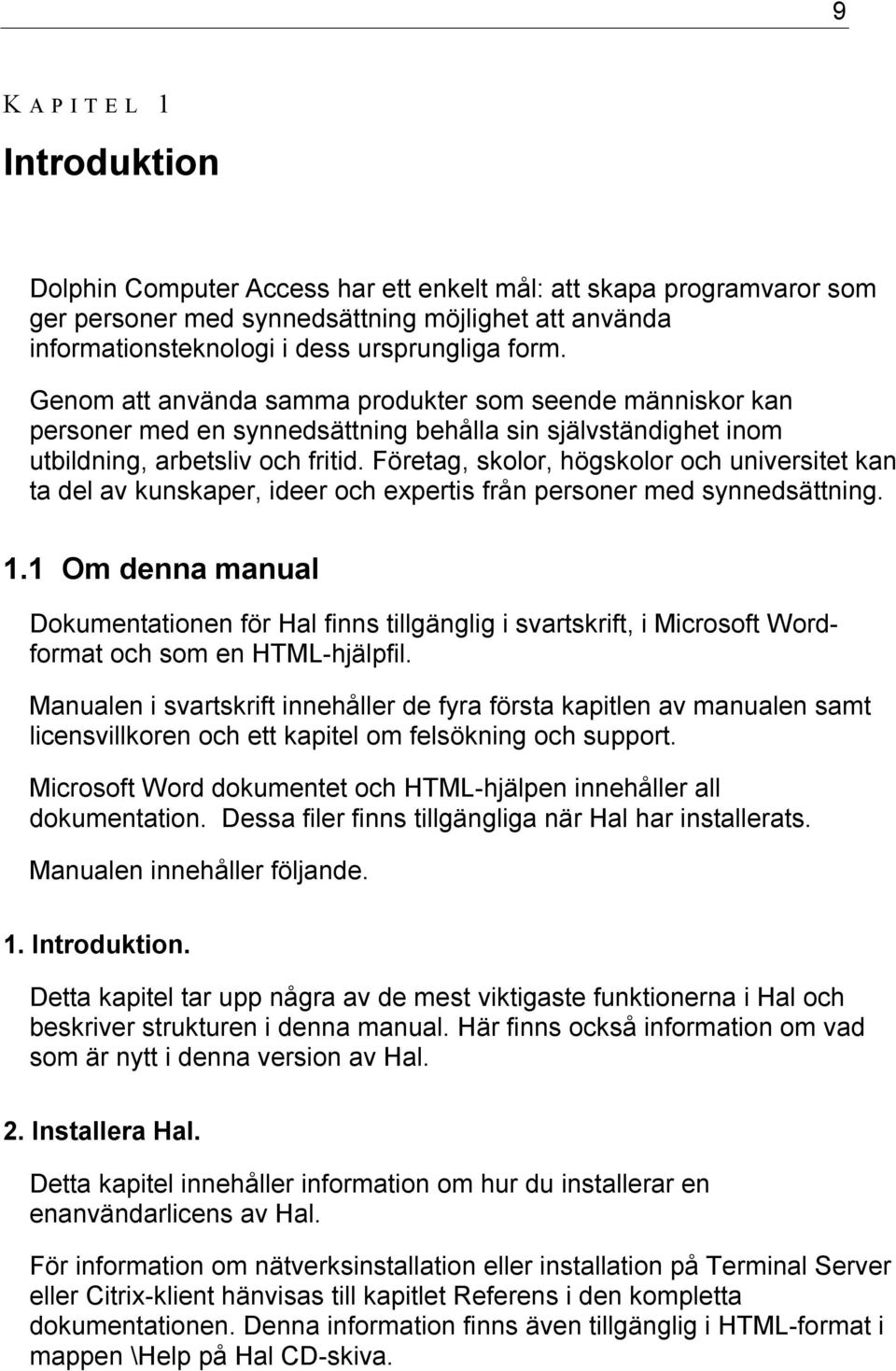 9

KAPITEL 1

Introduktion

Dolphin Computer Access har ett enkelt mål: att skapa programvaror som ger personer med synnedsättning möjlighet att använda informationsteknologi i dess ursprungliga form.

Genom att använda samma produkter som seende människor kan personer med en synnedsättning behålla sin självständighet inom utbildning, arbetsliv och fritid. Företag, skolor, högskolor och universitet kan ta del av kunskaper, ideer och expertis från personer med synnedsättning.

1.1 Om denna manual

Dokumentationen för Hal finns tillgänglig i svartskrift, i Microsoft Word-format och som en HTML-hjälpfil.

Manualen i svartskrift innehåller de fyra första kapitlen av manualen samt licensvillkoren och ett kapitel om felsökning och support.

Microsoft Word dokumentet och HTML-hjälpen innehåller all dokumentation. Dessa filer finns tillgängliga när Hal har installerats.

Manualen innehåller följande.

1. Introduktion.

Detta kapitel tar upp några av de mest viktigaste funktionerna i Hal och beskriver strukturen i denna manual. Här finns också information om vad som är nytt i denna version av Hal.

2. Installera Hal.

Detta kapitel innehåller information om hur du installerar en enanvändarlicens av Hal.

För information om nätverksinstallation eller installation på Terminal Server eller Citrix-klient hänvisas till kapitlet Referens i den kompletta dokumentationen. Denna information finns även tillgänglig i HTML-format i mappen \Help på Hal CD-skiva.